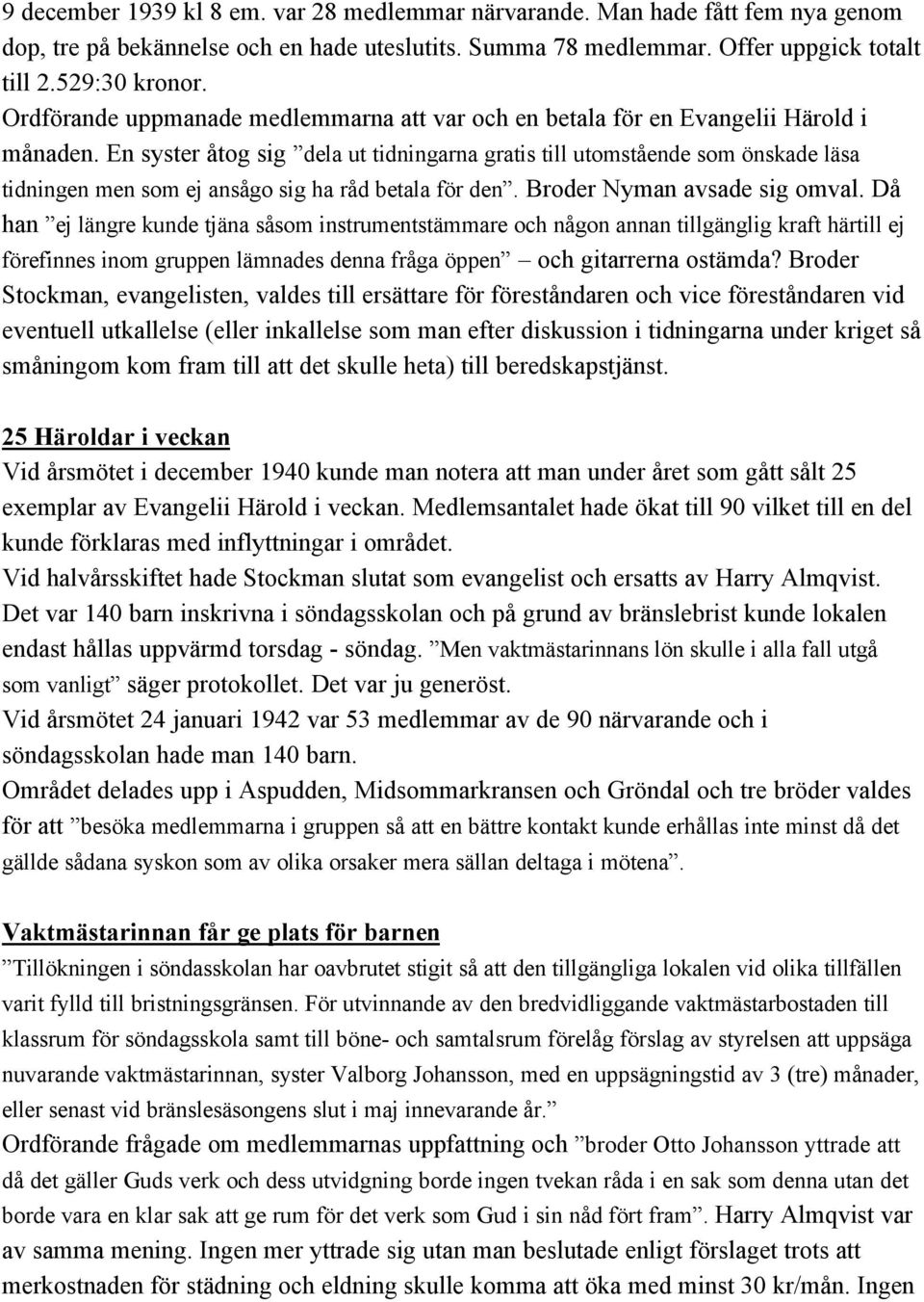 9 december 1939 kl 8 em. var 28 medlemmar närvarande. Man hade fått fem nya genom dop, tre på bekännelse och en hade uteslutits. Summa 78 medlemmar. Offer uppgick totalt till 2.529:30 kronor.
Ordförande uppmanade medlemmarna att var och en betala för en Evangelii Härold i månaden. En syster åtog sig ”dela ut tidningarna gratis till utomstående som önskade läsa tidningen men som ej ansågo sig ha råd betala för den”. Broder Nyman avsade sig omval. Då han ”ej längre kunde tjäna såsom instrumentstämmare och någon annan tillgänglig kraft härtill ej förefinnes inom gruppen lämnades denna fråga öppen” – och gitarrerna ostämda? Broder Stockman, evangelisten, valdes till ersättare för föreståndaren och vice föreståndaren vid eventuell utkallelse (eller inkallelse som man efter diskussion i tidningarna under kriget så småningom kom fram till att det skulle heta) till beredskapstjänst.

25 Häroldar i veckan
Vid årsmötet i december 1940 kunde man notera att man under året som gått sålt 25 exemplar av Evangelii Härold i veckan. Medlemsantalet hade ökat till 90 vilket till en del kunde förklaras med inflyttningar i området.
Vid halvårsskiftet hade Stockman slutat som evangelist och ersatts av Harry Almqvist.
Det var 140 barn inskrivna i söndagsskolan och på grund av bränslebrist kunde lokalen endast hållas uppvärmd torsdag - söndag. ”Men vaktmästarinnans lön skulle i alla fall utgå som vanligt” säger protokollet. Det var ju generöst.
Vid årsmötet 24 januari 1942 var 53 medlemmar av de 90 närvarande och i söndagsskolan hade man 140 barn.
Området delades upp i Aspudden, Midsommarkransen och Gröndal och tre bröder valdes för att ”besöka medlemmarna i gruppen så att en bättre kontakt kunde erhållas inte minst då det gällde sådana syskon som av olika orsaker mera sällan deltaga i mötena”.

Vaktmästarinnan får ge plats för barnen
”Tillökningen i söndasskolan har oavbrutet stigit så att den tillgängliga lokalen vid olika tillfällen varit fylld till bristningsgränsen. För utvinnande av den bredvidliggande vaktmästarbostaden till klassrum för söndagsskola samt till böne- och samtalsrum förelåg förslag av styrelsen att uppsäga nuvarande vaktmästarinnan, syster Valborg Johansson, med en uppsägningstid av 3 (tre) månader, eller senast vid bränslesäsongens slut i maj innevarande år.”
Ordförande frågade om medlemmarnas uppfattning och ”broder Otto Johansson yttrade att då det gäller Guds verk och dess utvidgning borde ingen tvekan råda i en sak som denna utan det borde vara en klar sak att ge rum för det verk som Gud i sin nåd fört fram”. Harry Almqvist var av samma mening. Ingen mer yttrade sig utan man beslutade enligt förslaget trots att merkostnaden för städning och eldning skulle komma att öka med minst 30 kr/mån. Ingen